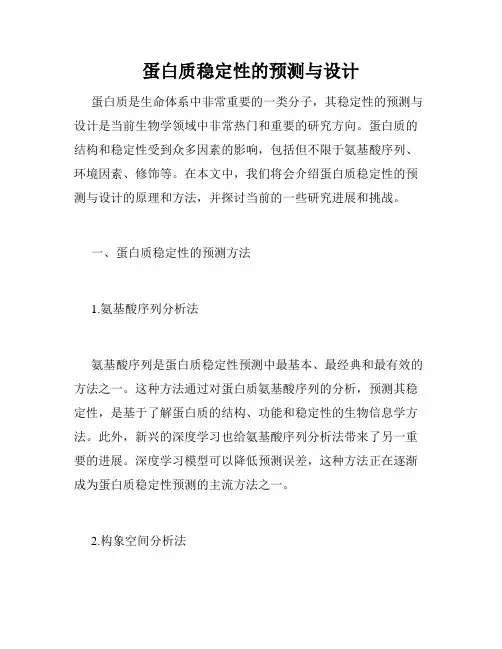 蛋白质稳定性的预测与设计

蛋白质是生命体系中非常重要的一类分子，其稳定性的预测与设计是当前生物学领域中非常热门和重要的研究方向。蛋白质的结构和稳定性受到众多因素的影响，包括但不限于氨基酸序列、环境因素、修饰等。在本文中，我们将会介绍蛋白质稳定性的预测与设计的原理和方法，并探讨当前的一些研究进展和挑战。

一、蛋白质稳定性的预测方法

1.氨基酸序列分析法

氨基酸序列是蛋白质稳定性预测中最基本、最经典和最有效的方法之一。这种方法通过对蛋白质氨基酸序列的分析，预测其稳定性，是基于了解蛋白质的结构、功能和稳定性的生物信息学方法。此外，新兴的深度学习也给氨基酸序列分析法带来了另一重要的进展。深度学习模型可以降低预测误差，这种方法正在逐渐成为蛋白质稳定性预测的主流方法之一。

2.构象空间分析法